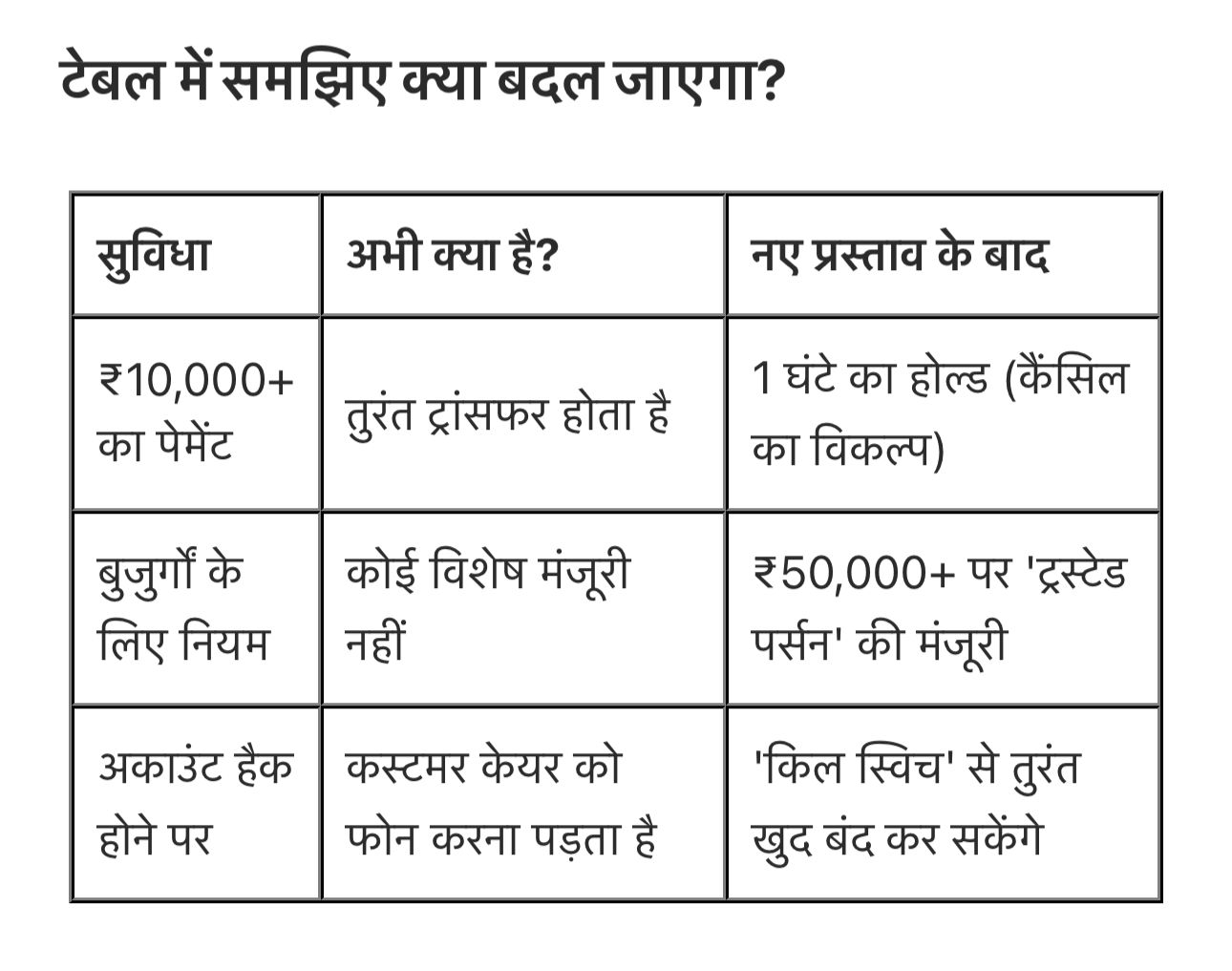 टेबल में समझिए क्या बदल जाएगा?

| सुविधा | अभी क्या है? | नए प्रस्ताव के बाद |
|---|---|---|
| ₹10,000+ का पेमेंट | तुरंत ट्रांसफर होता है | 1 घंटे का होल्ड (कैंसिल का विकल्प) |
| बुजुर्गों के लिए नियम | कोई विशेष मंजूरी नहीं | ₹50,000+ पर 'ट्रस्टेड पर्सन' की मंजूरी |
| अकाउंट हैक होने पर | कस्टमर केयर को फोन करना पड़ता है | 'किल स्विच' से तुरंत खुद बंद कर सकेंगे |